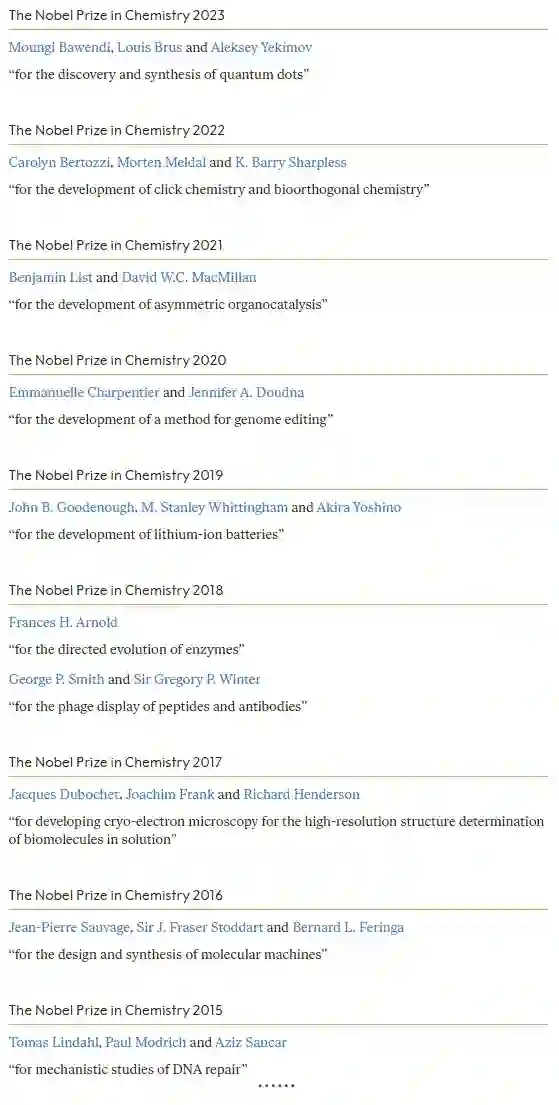 The Nobel Prize in Chemistry 2023

Moungi Bawendi, Louis Brus and Aleksey Yekimov

“for the discovery and synthesis of quantum dots”

The Nobel Prize in Chemistry 2022

Carolyn Bertozzi, Morten Meldal and K. Barry Sharpless

“for the development of click chemistry and bioorthogonal chemistry”

The Nobel Prize in Chemistry 2021

Benjamin List and David W.C. MacMillan

“for the development of asymmetric organocatalysis”

The Nobel Prize in Chemistry 2020

Emmanuelle Charpentier and Jennifer A. Doudna

“for the development of a method for genome editing”

The Nobel Prize in Chemistry 2019

John B. Goodenough, M. Stanley Whittingham and Akira Yoshino

“for the development of lithium-ion batteries”

The Nobel Prize in Chemistry 2018

Frances H. Arnold

“for the directed evolution of enzymes”

George P. Smith and Sir Gregory P. Winter

“for the phage display of peptides and antibodies”

The Nobel Prize in Chemistry 2017

Jacques Dubochet, Joachim Frank and Richard Henderson

“for developing cryo-electron microscopy for the high-resolution structure determination of biomolecules in solution”

The Nobel Prize in Chemistry 2016

Jean-Pierre Sauvage, Sir J. Fraser Stoddart and Bernard L. Feringa

“for the design and synthesis of molecular machines”

The Nobel Prize in Chemistry 2015

Tomas Lindahl, Paul Modrich and Aziz Sancar

“for mechanistic studies of DNA repair”

……